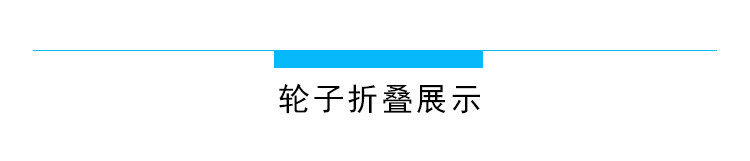 轮子折叠展示